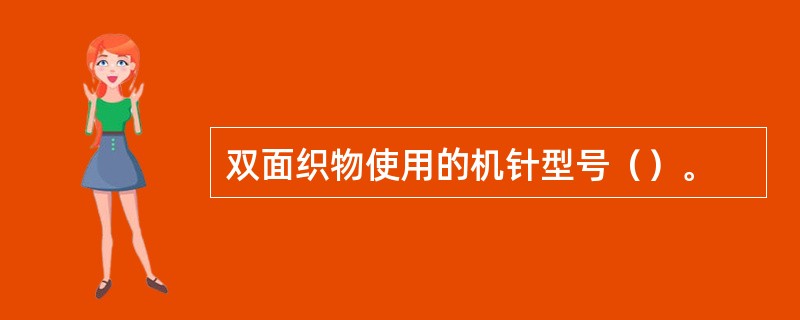 双面织物使用的机针型号（）。